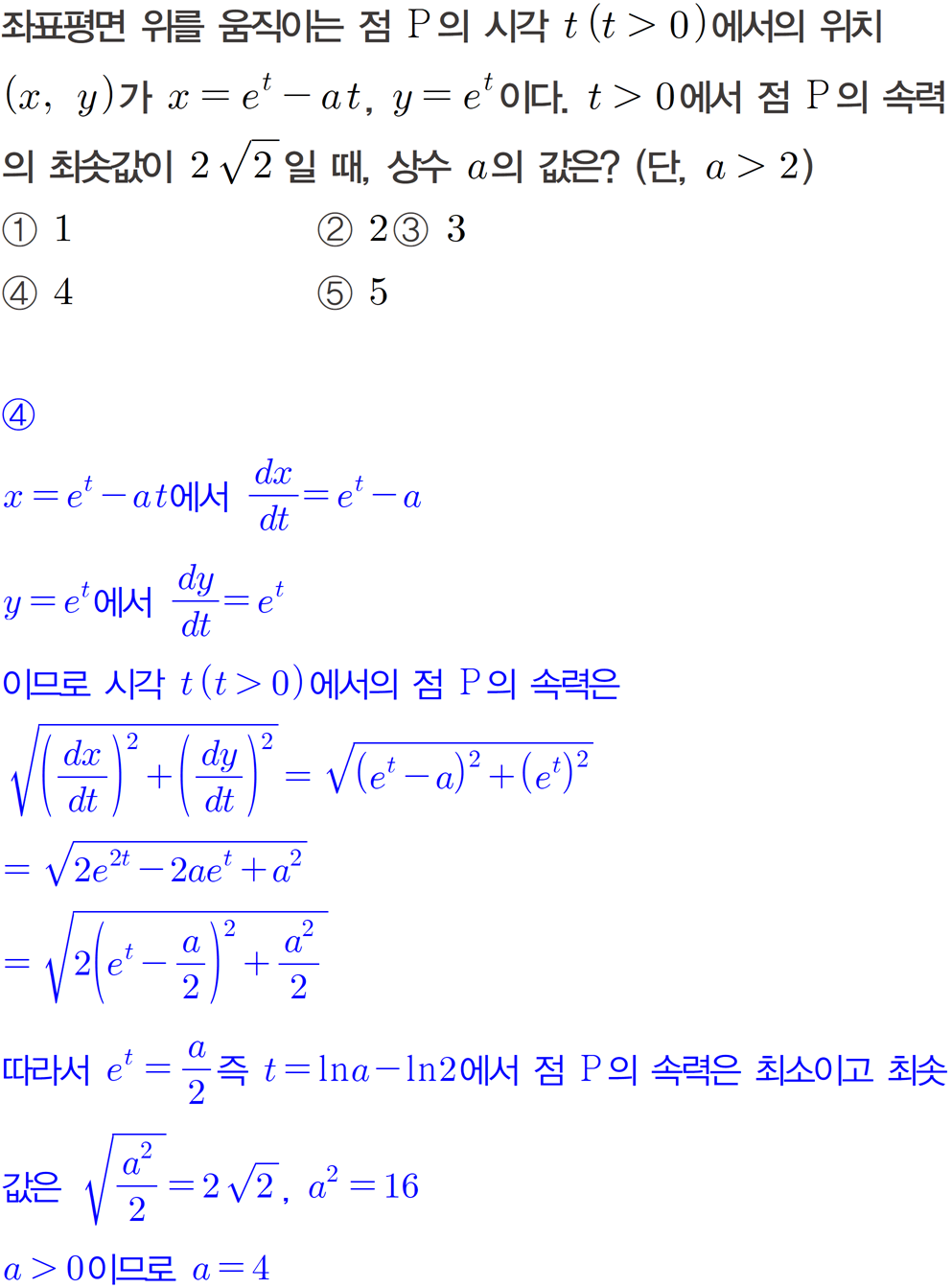 좌표평면 위를 움직이는 점 P의 시각 $t(t>0)$에서의 위치 $(x, y)$가 $x=e^t-at$, $y=e^t$이다. $t>0$에서 점 P의 속력의 최솟값이 $2\sqrt{2}$일 때, 상수 $a$의 값은? (단, $a>2$)

① 1 ② 2③ 3

④ 4 ⑤ 5

④

$x=e^t-at$에서 $\frac{dx}{dt}=e^t-a$

$y=e^t$에서 $\frac{dy}{dt}=e^t$

이므로 시각 $t(t>0)$에서의 점 P의 속력은

$\sqrt{\left(\frac{dx}{dt}\right)^2+\left(\frac{dy}{dt}\right)^2}=\sqrt{(e^t-a)^2+(e^t)^2}$

$=\sqrt{2e^{2t}-2ae^t+a^2}$

$=\sqrt{2\left(e^t-\frac{a}{2}\right)^2+\frac{a^2}{2}}$

따라서 $e^t=\frac{a}{2}$ 즉 $t=\ln a-\ln 2$에서 점 P의 속력은 최소이고 최솟값은 $\sqrt{\frac{a^2}{2}}=2\sqrt{2}$, $a^2=16$

$a>0$이므로 $a=4$